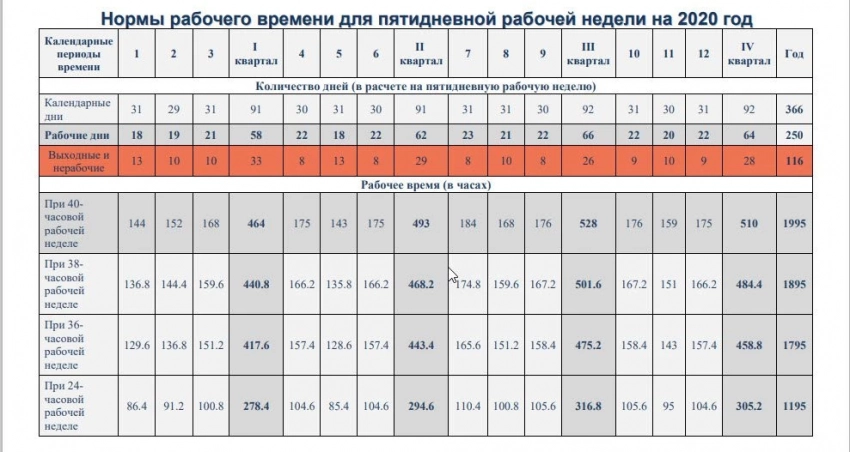 Нормы рабочего времени для пятидневной рабочей недели на 2020 год

| Календарные периоды времени | 1 | 2 | 3 | I квартал | 4 | 5 | 6 | II квартал | 7 | 8 | 9 | III квартал | 10 | 11 | 12 | IV квартал | Год |
|---|---|---|---|---|---|---|---|---|---|---|---|---|---|---|---|---|---|
| Количество дней (в расчете на пятидневную рабочую неделю) | | | | | | | | | | | | | | | | | |
| Календарные дни | 31 | 29 | 31 | 91 | 30 | 31 | 30 | 91 | 31 | 31 | 30 | 92 | 31 | 30 | 31 | 92 | 366 |
| Рабочие дни | 18 | 19 | 21 | 58 | 22 | 18 | 22 | 62 | 23 | 21 | 22 | 66 | 22 | 20 | 22 | 64 | 250 |
| Выходные и нерабочие | 13 | 10 | 10 | 33 | 8 | 13 | 8 | 29 | 8 | 10 | 8 | 26 | 9 | 10 | 9 | 28 | 116 |
| Рабочее время (в часах) | | | | | | | | | | | | | | | | | |
| При 40-часовой рабочей неделе | 144 | 152 | 168 | 464 | 175 | 143 | 175 | 493 | 184 | 168 | 176 | 528 | 176 | 159 | 175 | 510 | 1995 |
| При 38-часовой рабочей неделе | 136.8 | 144.4 | 159.6 | 440.8 | 166.2 | 135.8 | 166.2 | 468.2 | 174.8 | 159.6 | 167.2 | 501.6 | 167.2 | 151 | 166.2 | 484.4 | 1895 |
| При 36-часовой рабочей неделе | 129.6 | 136.8 | 151.2 | 417.6 | 157.4 | 128.6 | 157.4 | 443.4 | 165.6 | 151.2 | 158.4 | 475.2 | 158.4 | 143 | 157.4 | 458.8 | 1795 |
| При 24-часовой рабочей неделе | 86.4 | 91.2 | 100.8 | 278.4 | 104.6 | 85.4 | 104.6 | 294.6 | 110.4 | 100.8 | 105.6 | 316.8 | 105.6 | 95 | 104.6 | 305.2 | 1195 |